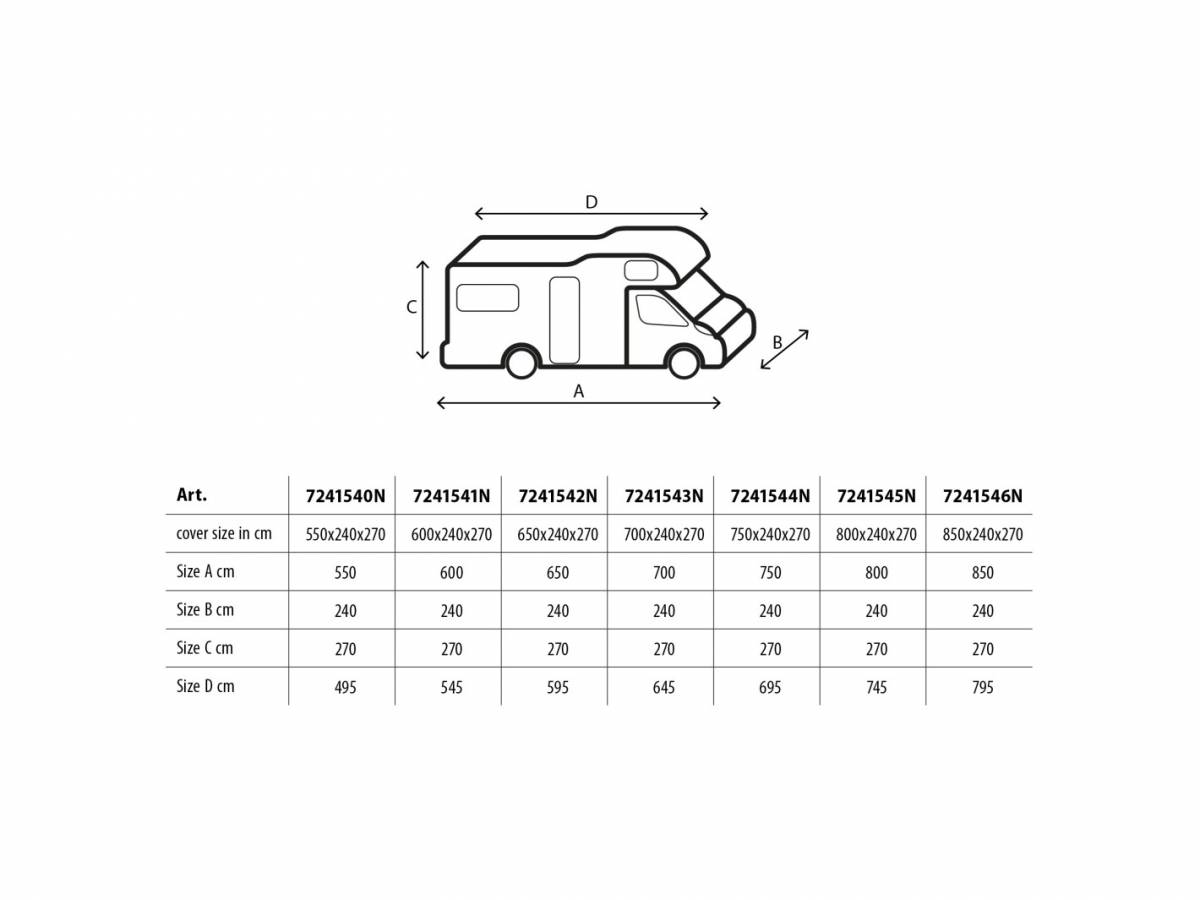 D

C

B

A

| Art. | 7241540N | 7241541N | 7241542N | 7241543N | 7241544N | 7241545N | 7241546N |
|---|---|---|---|---|---|---|---|
| cover size in cm | 550x240x270 | 600x240x270 | 650x240x270 | 700x240x270 | 750x240x270 | 800x240x270 | 850x240x270 |
| Size A cm | 550 | 600 | 650 | 700 | 750 | 800 | 850 |
| Size B cm | 240 | 240 | 240 | 240 | 240 | 240 | 240 |
| Size C cm | 270 | 270 | 270 | 270 | 270 | 270 | 270 |
| Size D cm | 495 | 545 | 595 | 645 | 695 | 745 | 795 |